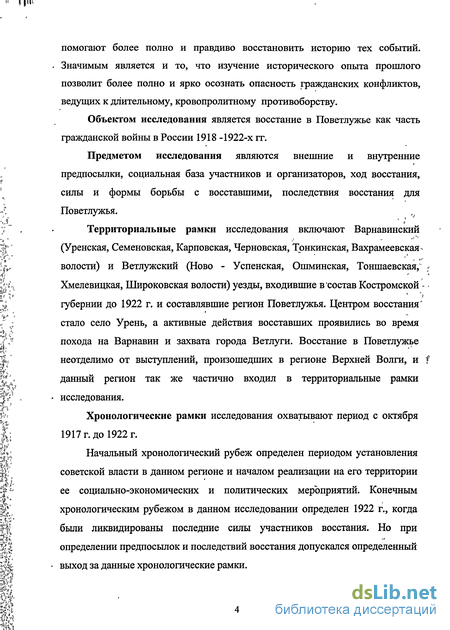 помогают более полно и правдиво восстановить историю тех событий. Значимым является и то, что изучение исторического опыта прошлого позволит более полно и ярко осознать опасность гражданских конфликтов, ведущих к длительному, кровопролитному противоборству.

Объектом исследования является восстание в Поветлужье как часть гражданской войны в России 1918 -1922-х гг.

Предметом исследования являются внешние и внутренние предпосылки, социальная база участников и организаторов, ход восстания, силы и формы борьбы с восставшими, последствия восстания для Поветлужья.

Территориальные рамки исследования включают Варнавинский (Уренская, Семеновская, Карповская, Черновская, Тонкинская, Вахрамеевская волости) и Ветлужский (Ново - Успенская, Ошминская, Тоншаевская, Хмелевицкая, Широковская волости) уезды, входившие в состав Костромской губернии до 1922 г. и составлявшие регион Поветлужья. Центром восстания стало село Урень, а активные действия восставших проявились во время похода на Варнавин и захвата города Ветлуги. Восстание в Поветлужье неотделимо от выступлений, произошедших в регионе Верхней Волги, и данный регион так же частично входил в территориальные рамки исследования.

Хронологические рамки исследования охватывают период с октября 1917 г. до 1922 г.

Начальный хронологический рубеж определен периодом установления советской власти в данном регионе и началом реализации на его территории ее социально-экономических и политических мероприятий. Конечным хронологическим рубежом в данном исследовании определен 1922 г., когда были ликвидированы последние силы участников восстания. Но при определении предпосылок и последствий восстания допускался определенный выход за данные хронологические рамки.

4

dsLib.net
библиотека диссертаций